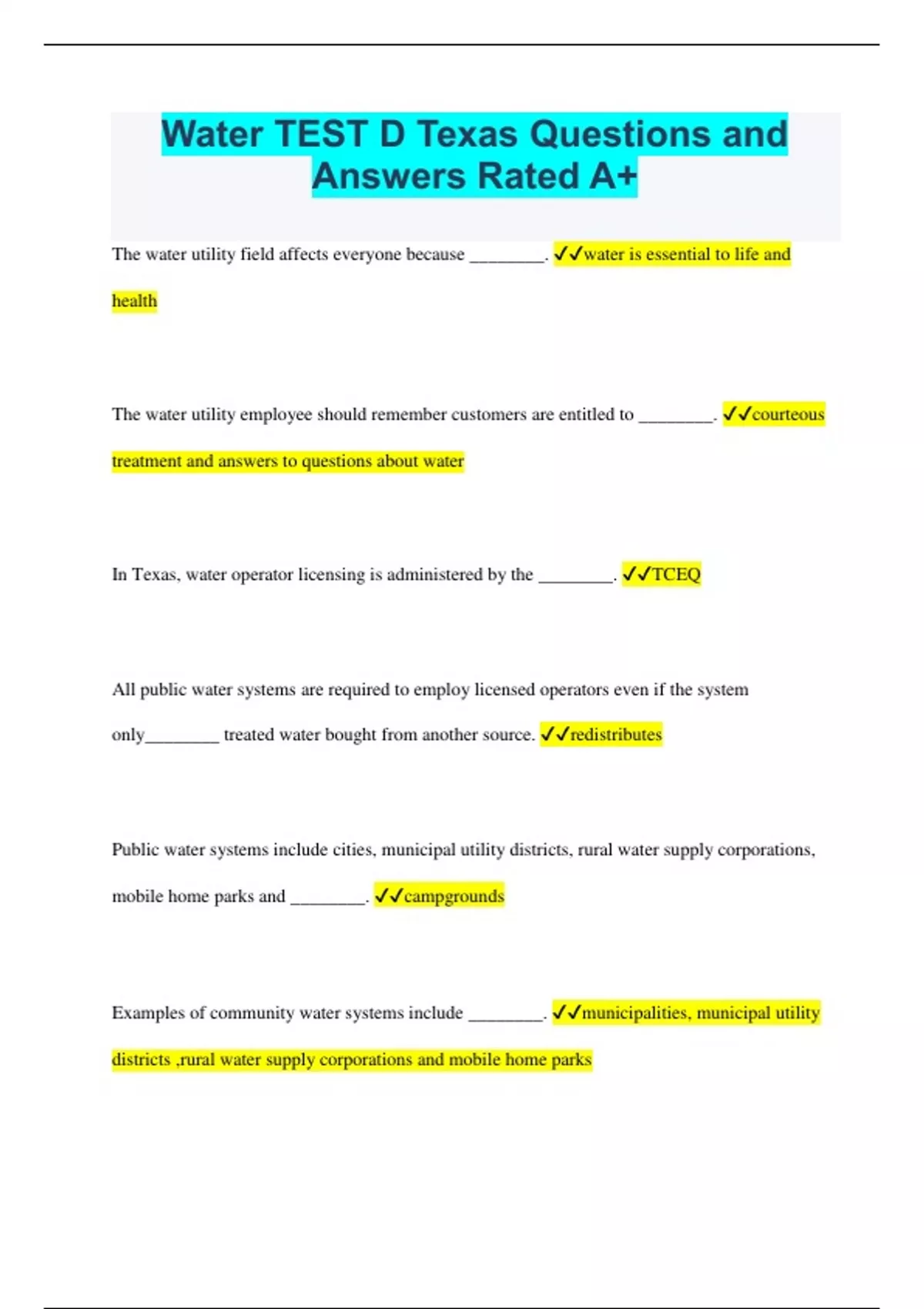 Water TEST D Texas Questions and Answers Rated A+

The water utility field affects everyone because ________. ✓✓water is essential to life and health

The water utility employee should remember customers are entitled to ________. ✓✓courteous treatment and answers to questions about water

In Texas, water operator licensing is administered by the ________. ✓✓TCEQ

All public water systems are required to employ licensed operators even if the system only________ treated water bought from another source. ✓✓redistributes

Public water systems include cities, municipal utility districts, rural water supply corporations, mobile home parks and ________. ✓✓campgrounds

Examples of community water systems include ________. ✓✓municipalities, municipal utility districts ,rural water supply corporations and mobile home parks